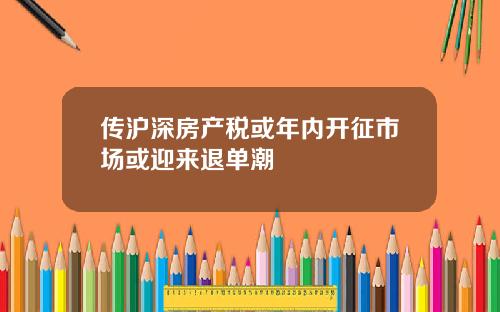 传沪深房产税或年内开征市场或迎来退单潮